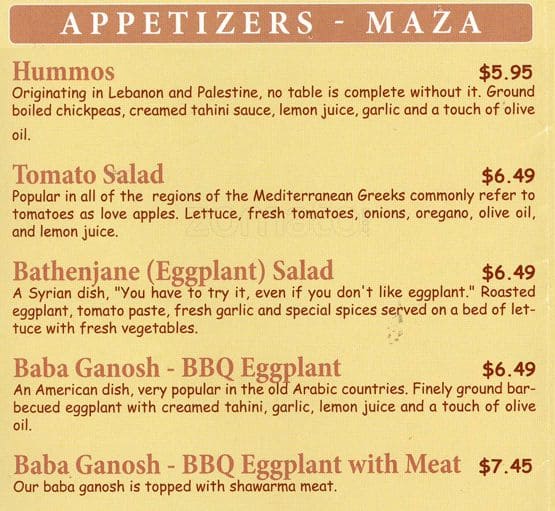 APPETIZERS - MAZA

Hummos $5.95
Originating in Lebanon and Palestine, no table is complete without it. Ground boiled chickpeas, creamed tahini sauce, lemon juice, garlic and a touch of olive oil.

Tomato Salad $6.49
Popular in all of the regions of the Mediterranean Greeks commonly refer to tomatoes as love apples. Lettuce, fresh tomatoes, onions, oregano, olive oil, and lemon juice.

Bathenjane (Eggplant) Salad $6.49
A Syrian dish, "You have to try it, even if you don't like eggplant." Roasted eggplant, tomato paste, fresh garlic and special spices served on a bed of lettuce with fresh vegetables.

Baba Ganosh - BBQ Eggplant $6.49
An American dish, very popular in the old Arabic countries. Finely ground barbecued eggplant with creamed tahini, garlic, lemon juice and a touch of olive oil.

Baba Ganosh - BBQ Eggplant with Meat $7.45
Our baba ganosh is topped with shawarma meat.